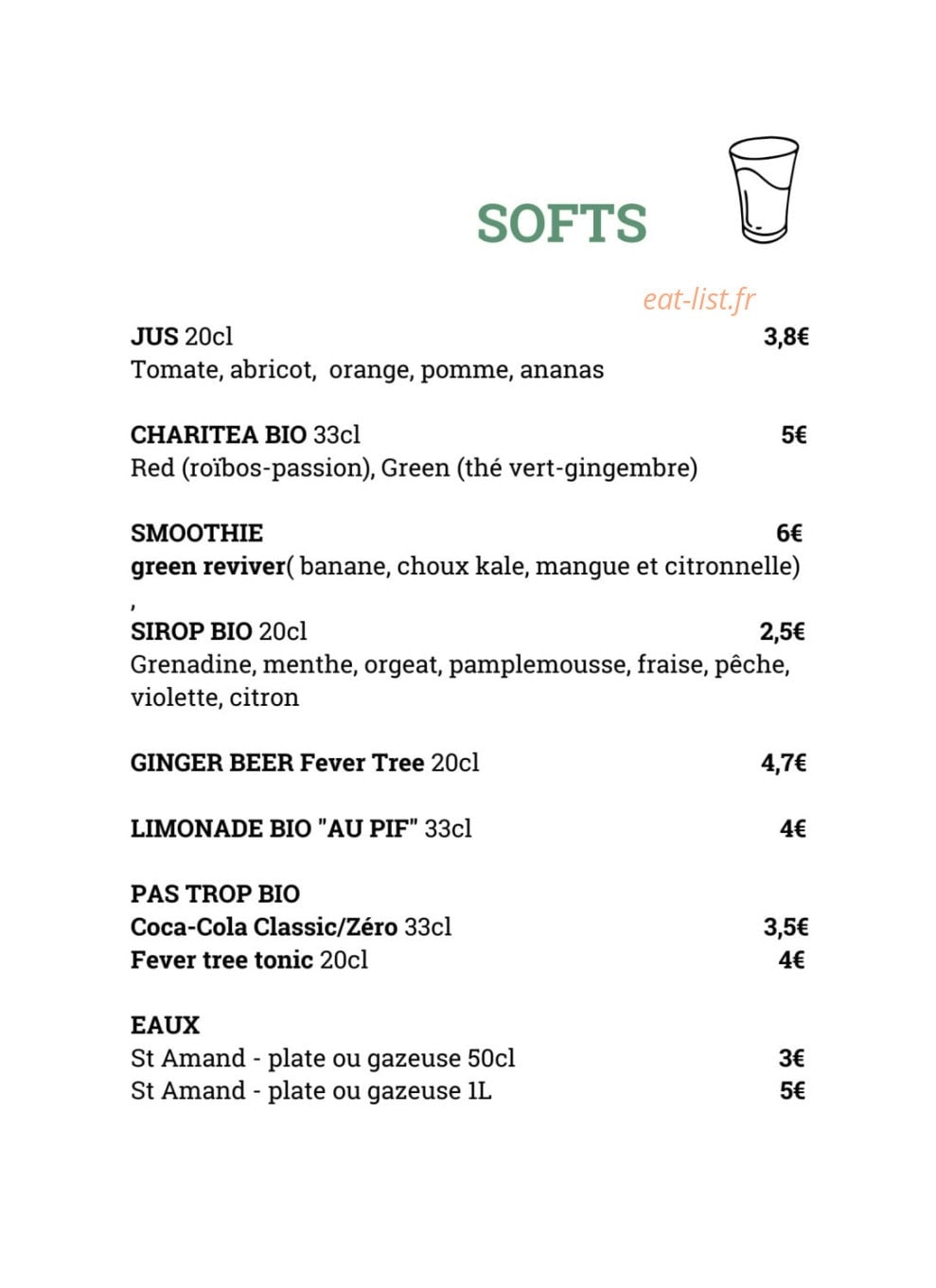 SOFTS

JUS 20cl 3,8€
Tomate, abricot,  orange, pomme, ananas

CHARITEA BIO 33cl 5€
Red (roïbos-passion), Green (thé vert-gingembre)

SMOOTHIE 6€
green reviver( banane, choux kale, mangue et citronnelle)
,

SIROP BIO 20cl 2,5€
Grenadine, menthe, orgeat, pamplemousse, fraise, pêche, violette, citron

GINGER BEER Fever Tree 20cl 4,7€

LIMONADE BIO "AU PIF" 33cl 4€

PAS TROP BIO
Coca-Cola Classic/Zéro 33cl 3,5€
Fever tree tonic 20cl 4€

EAUX
St Amand - plate ou gazeuse 50cl 3€
St Amand - plate ou gazeuse 1L 5€

eat-list.fr